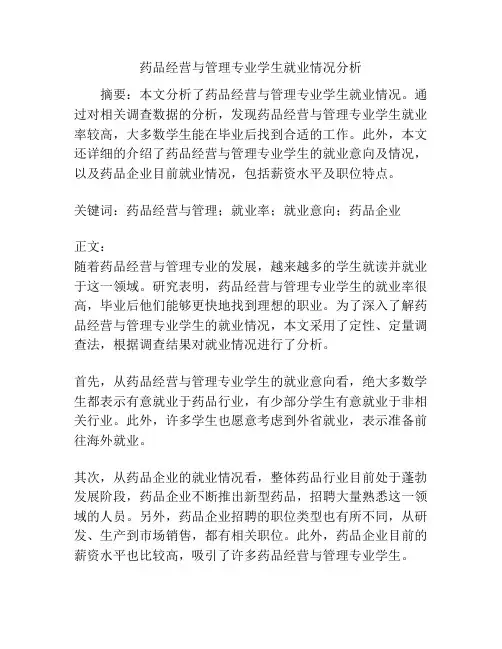 药品经营与管理专业学生就业情况分析

摘要：本文分析了药品经营与管理专业学生就业情况。通过对相关调查数据的分析，发现药品经营与管理专业学生就业率较高，大多数学生能在毕业后找到合适的工作。此外，本文还详细的介绍了药品经营与管理专业学生的就业意向及情况，以及药品企业目前就业情况，包括薪资水平及职位特点。

关键词：药品经营与管理；就业率；就业意向；药品企业

正文：
随着药品经营与管理专业的发展，越来越多的学生就读并就业于这一领域。研究表明，药品经营与管理专业学生的就业率很高，毕业后他们能够更快地找到理想的职业。为了深入了解药品经营与管理专业学生的就业情况，本文采用了定性、定量调查法，根据调查结果对就业情况进行了分析。

首先，从药品经营与管理专业学生的就业意向看，绝大多数学生都表示有意就业于药品行业，有少部分学生有意就业于非相关行业。此外，许多学生也愿意考虑到外省就业，表示准备前往海外就业。

其次，从药品企业的就业情况看，整体药品行业目前处于蓬勃发展阶段，药品企业不断推出新型药品，招聘大量熟悉这一领域的人员。另外，药品企业招聘的职位类型也有所不同，从研发、生产到市场销售，都有相关职位。此外，药品企业目前的薪资水平也比较高，吸引了许多药品经营与管理专业学生。